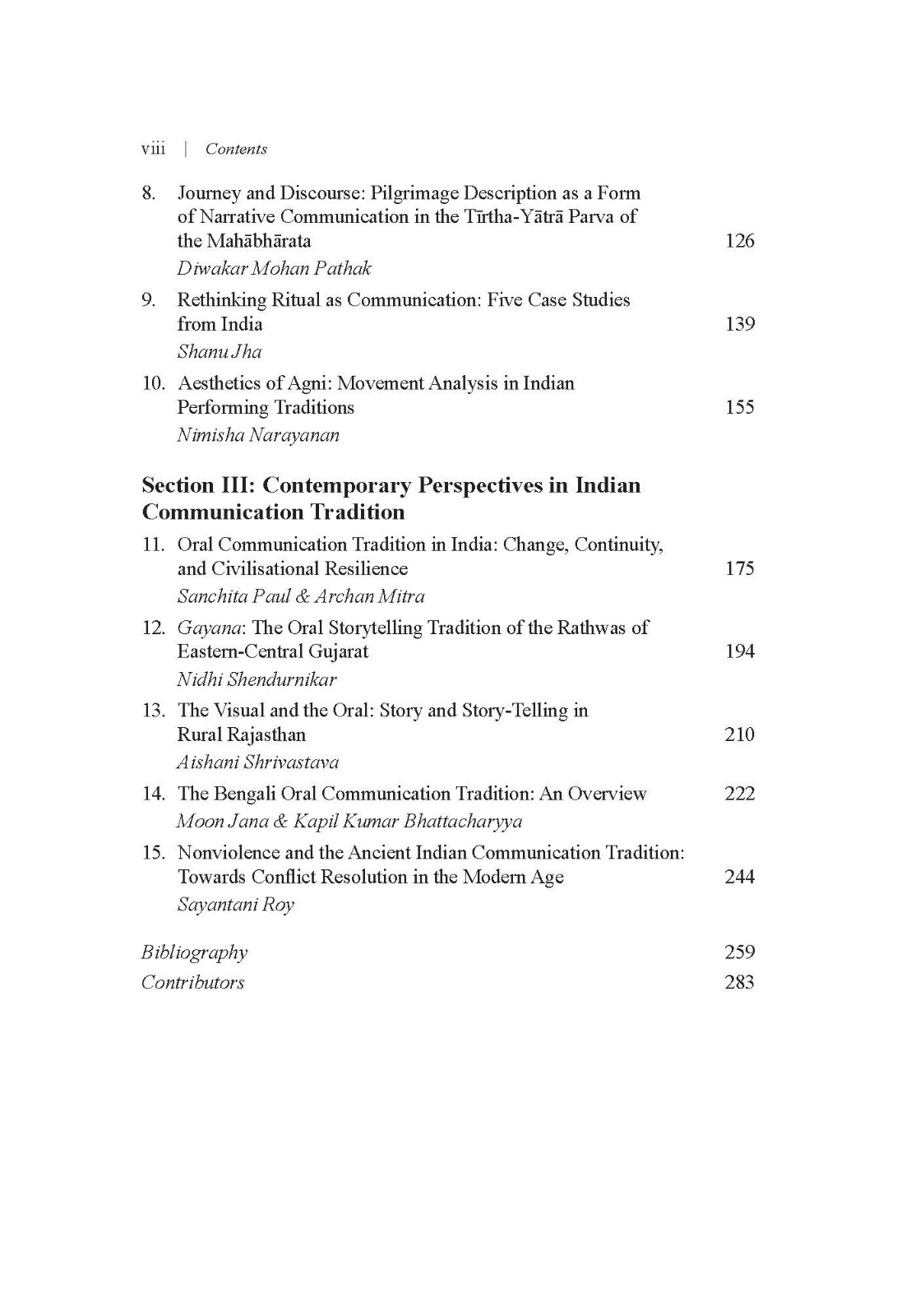 viii | Contents

8. Journey and Discourse: Pilgrimage Description as a Form of Narrative Communication in the Tīrtha-Yātrā Parva of the Mahābhārata 126
Diwakar Mohan Pathak

9. Rethinking Ritual as Communication: Five Case Studies from India 139
Shanu Jha

10. Aesthetics of Agni: Movement Analysis in Indian Performing Traditions 155
Nimisha Narayanan

Section III: Contemporary Perspectives in Indian Communication Tradition

11. Oral Communication Tradition in India: Change, Continuity, and Civilisational Resilience 175
Sanchita Paul & Archan Mitra

12. Gayana: The Oral Storytelling Tradition of the Rathwas of Eastern-Central Gujarat 194
Nidhi Shendurnikar

13. The Visual and the Oral: Story and Story-Telling in Rural Rajasthan 210
Aishani Shrivastava

14. The Bengali Oral Communication Tradition: An Overview 222
Moon Jana & Kapil Kumar Bhattacharyya

15. Nonviolence and the Ancient Indian Communication Tradition: Towards Conflict Resolution in the Modern Age 244
Sayantani Roy

Bibliography 259
Contributors 283